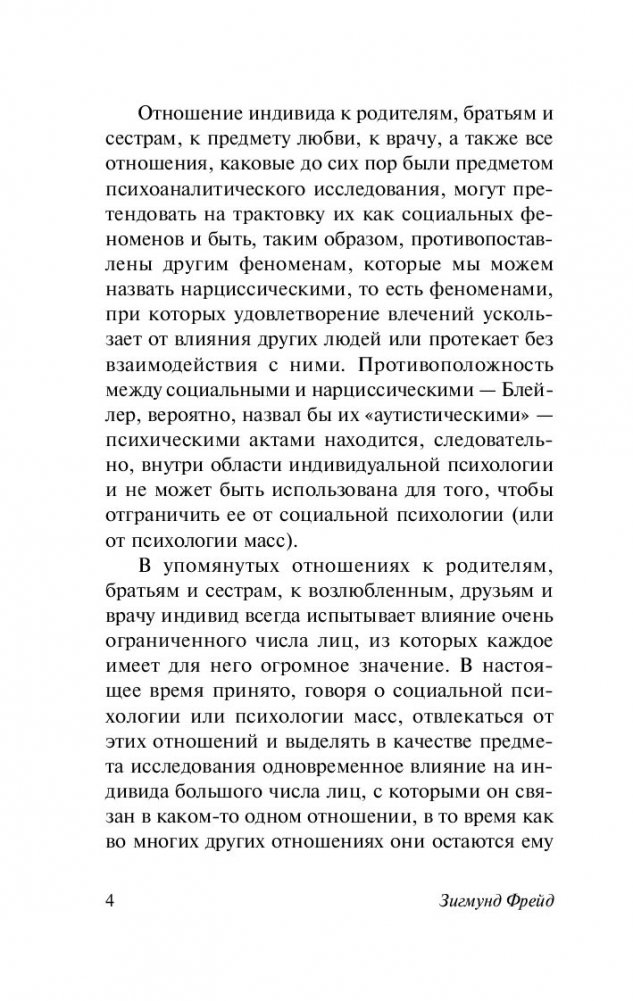 Отношение индивида к родителям, братьям и сестрам, к предмету любви, к врачу, а также все отношения, каковые до сих пор были предметом психоаналитического исследования, могут претендовать на трактовку их как социальных феноменов и быть, таким образом, противопоставлены другим феноменам, которые мы можем назвать нарциссическими, то есть феноменами, при которых удовлетворение влечений ускользает от влияния других людей или протекает без взаимодействия с ними. Противоположность между социальными и нарциссическими — Блейлер, вероятно, назвал бы их «аутистическими» — психическими актами находится, следовательно, внутри области индивидуальной психологии и не может быть использована для того, чтобы отграничить ее от социальной психологии (или от психологии масс).

В упомянутых отношениях к родителям, братьям и сестрам, к возлюбленным, друзьям и врачу индивид всегда испытывает влияние очень ограниченного числа лиц, из которых каждое имеет для него огромное значение. В настоящее время принято, говоря о социальной психологии или психологии масс, отвлекаться от этих отношений и выделять в качестве предмета исследования одновременное влияние на индивида большого числа лиц, с которыми он связан в каком-то одном отношении, в то время как во многих других отношениях они остаются ему

4

Зигмунд Фрейд